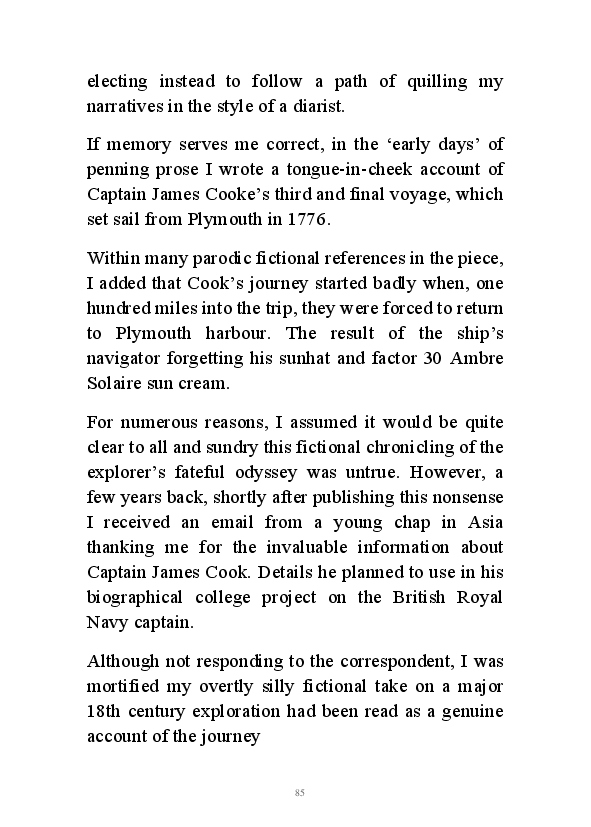 electing instead to follow a path of quilling my narratives in the style of a diarist.

If memory serves me correct, in the ‘early days’ of penning prose I wrote a tongue-in-cheek account of Captain James Cooke’s third and final voyage, which set sail from Plymouth in 1776.

Within many parodic fictional references in the piece, I added that Cook’s journey started badly when, one hundred miles into the trip, they were forced to return to Plymouth harbour. The result of the ship’s navigator forgetting his sunhat and factor 30 Ambre Solaire sun cream.

For numerous reasons, I assumed it would be quite clear to all and sundry this fictional chronicling of the explorer’s fateful odyssey was untrue. However, a few years back, shortly after publishing this nonsense I received an email from a young chap in Asia thanking me for the invaluable information about Captain James Cook. Details he planned to use in his biographical college project on the British Royal Navy captain.

Although not responding to the correspondent, I was mortified my overtly silly fictional take on a major 18th century exploration had been read as a genuine account of the journey

85